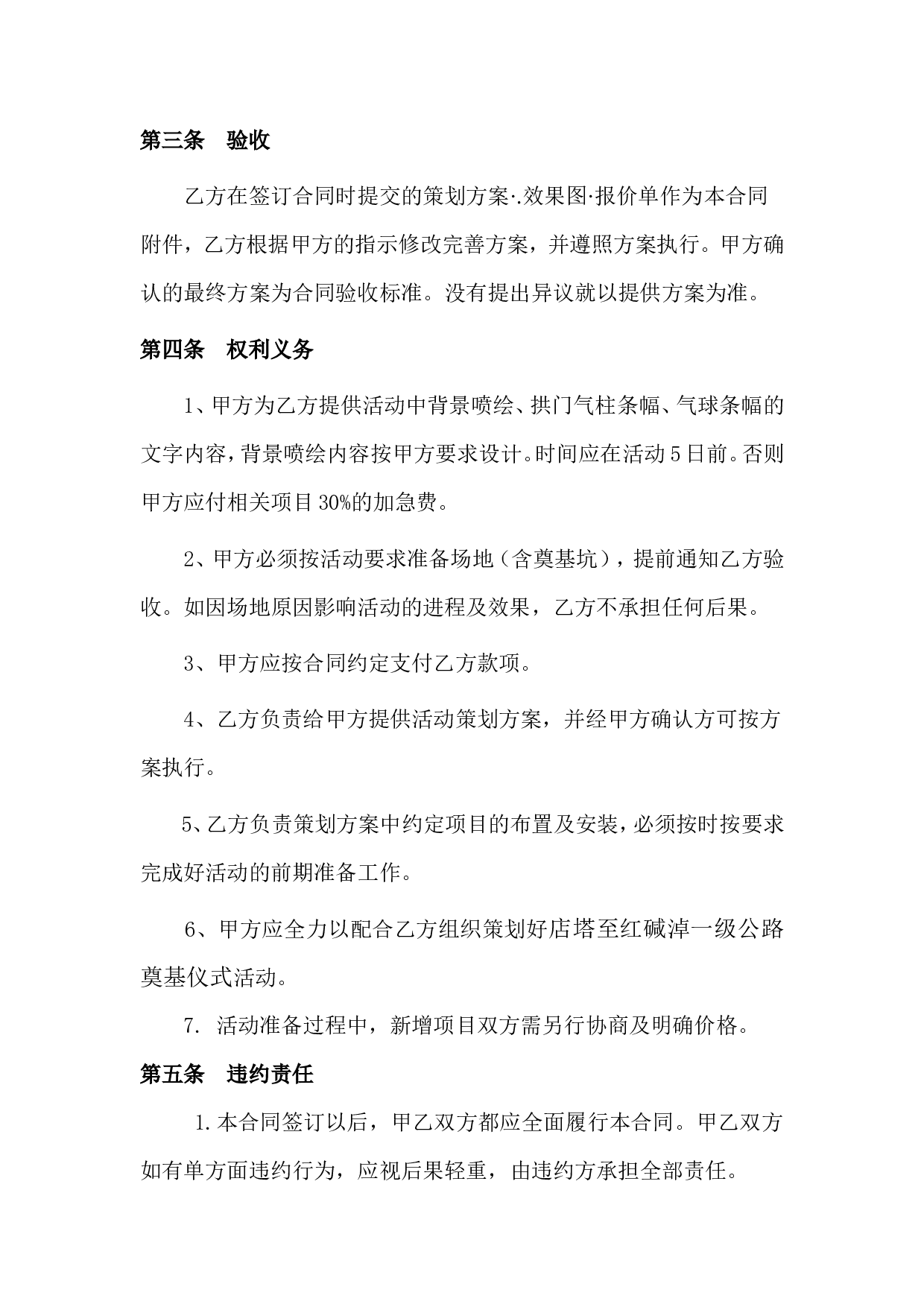 第三条　验收

乙方在签订合同时提交的策划方案·.效果图·报价单作为本合同附件，乙方根据甲方的指示修改完善方案，并遵照方案执行。甲方确认的最终方案为合同验收标准。没有提出异议就以提供方案为准。

第四条　权利义务

1、甲方为乙方提供活动中背景喷绘、拱门气柱条幅、气球条幅的文字内容，背景喷绘内容按甲方要求设计。时间应在活动5日前。否则甲方应付相关项目30%的加急费。

2、甲方必须按活动要求准备场地（含奠基坑），提前通知乙方验收。如因场地原因影响活动的进程及效果，乙方不承担任何后果。

3、甲方应按合同约定支付乙方款项。

4、乙方负责给甲方提供活动策划方案，并经甲方确认方可按方案执行。

5、乙方负责策划方案中约定项目的布置及安装，必须按时按要求完成好活动的前期准备工作。

6、甲方应全力以配合乙方组织策划好店塔至红碱淖一级公路奠基仪式活动。

7. 活动准备过程中，新增项目双方需另行协商及明确价格。

第五条　违约责任

1.本合同签订以后，甲乙双方都应全面履行本合同。甲乙双方如有单方面违约行为，应视后果轻重，由违约方承担全部责任。